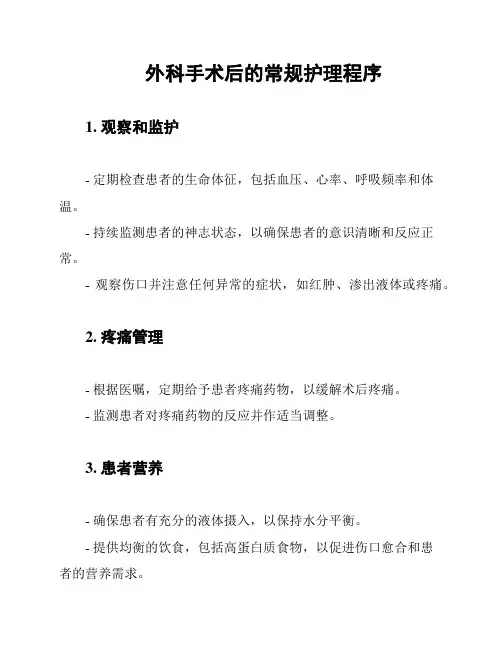 外科手术后的常规护理程序

1. 观察和监护

- 定期检查患者的生命体征，包括血压、心率、呼吸频率和体温。

- 持续监测患者的神志状态，以确保患者的意识清晰和反应正常。

- 观察伤口并注意任何异常的症状，如红肿、渗出液体或疼痛。

2. 疼痛管理

- 根据医嘱，定期给予患者疼痛药物，以缓解术后疼痛。

- 监测患者对疼痛药物的反应并作适当调整。

3. 患者营养

- 确保患者有充分的液体摄入，以保持水分平衡。

- 提供均衡的饮食，包括高蛋白质食物，以促进伤口愈合和患者的营养需求。